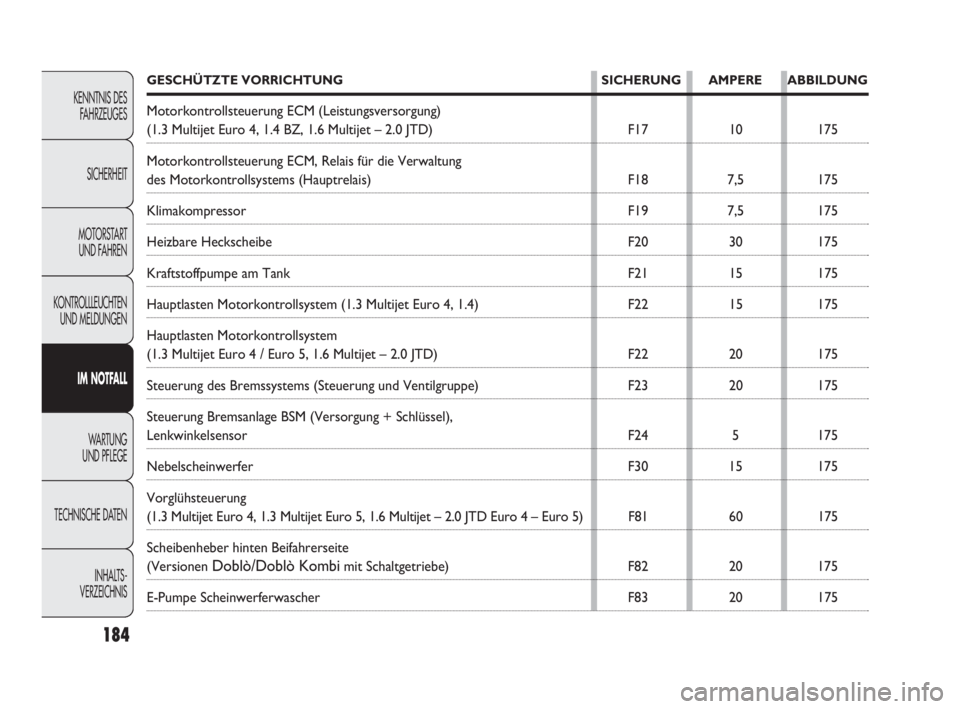 KENNTNIS DES FAHRZEUGES

SICHERHEIT

MOTORSTART UND FAHREN

KONTROLLLEUCHTEN UND MELDUNGEN

IM NOTFALL

WARTUNG UND PFLEGE

TECHNISCHE DATEN

INHALTS-VERZEICHNIS

184

| GESCHÜTZTE VORRICHTUNG | SICHERUNG | AMPERE | ABBILDUNG |
|---|---|---|---|
| Motorkontrollsteuerung ECM (Leistungsversorgung) (1.3 Multijet Euro 4, 1.4 BZ, 1.6 Multijet – 2.0 JTD) | F17 | 10 | 175 |
| Motorkontrollsteuerung ECM, Relais für die Verwaltung des Motorkontrollsystems (Hauptrelais) | F18 | 7,5 | 175 |
| Klimakompressor | F19 | 7,5 | 175 |
| Heizbare Heckscheibe | F20 | 30 | 175 |
| Kraftstoffpumpe am Tank | F21 | 15 | 175 |
| Hauptlasten Motorkontrollsystem (1.3 Multijet Euro 4, 1.4) | F22 | 15 | 175 |
| Hauptlasten Motorkontrollsystem (1.3 Multijet Euro 4 / Euro 5, 1.6 Multijet – 2.0 JTD) | F22 | 20 | 175 |
| Steuerung des Bremssystems (Steuerung und Ventilgruppe) | F23 | 20 | 175 |
| Steuerung Bremsanlage BSM (Versorgung + Schlüssel), Lenkwinkelsensor | F24 | 5 | 175 |
| Nebelscheinwerfer | F30 | 15 | 175 |
| Vorglühsteuerung (1.3 Multijet Euro 4, 1.3 Multijet Euro 5, 1.6 Multijet – 2.0 JTD Euro 4 – Euro 5) | F81 | 60 | 175 |
| Scheibenheber hinten Beifahrerseite (Versionen Doblò/Doblò Kombi mit Schaltgetriebe) | F82 | 20 | 175 |
| E-Pumpe Scheinwerferwascher | F83 | 20 | 175 |

carmanualsonline.info